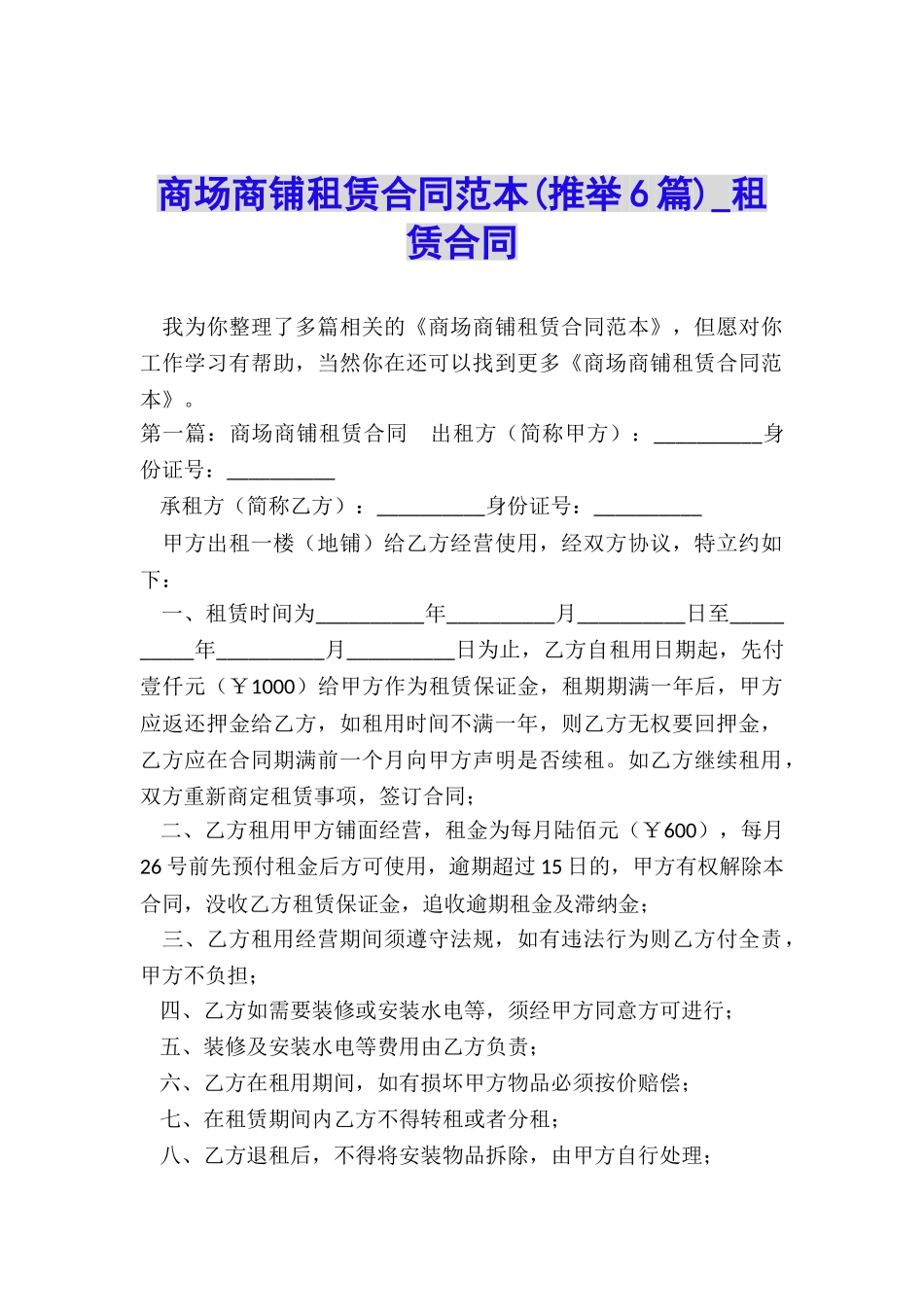 商场商铺租赁合同范本(推举6篇)_租赁合同

我为你整理了多篇相关的《商场商铺租赁合同范本》，但愿对你工作学习有帮助，当然你在还可以找到更多《商场商铺租赁合同范本》。

第一篇：商场商铺租赁合同　出租方（简称甲方）：__________身份证号：__________

承租方（简称乙方）：__________身份证号：__________

甲方出租一楼（地铺）给乙方经营使用，经双方协议，特立约如下：

一、租赁时间为__________年__________月__________日至__________年__________月__________日为止，乙方自租用日期起，先付壹仟元（￥1000）给甲方作为租赁保证金，租期期满一年后，甲方应返还押金给乙方，如租用时间不满一年，则乙方无权要回押金，乙方应在合同期满前一个月向甲方声明是否续租。如乙方继续租用，双方重新商定租赁事项，签订合同；

二、乙方租用甲方铺面经营，租金为每月陆佰元（￥600），每月26号前先预付租金后方可使用，逾期超过15日的，甲方有权解除本合同，没收乙方租赁保证金，追收逾期租金及滞纳金；

三、乙方租用经营期间须遵守法规，如有违法行为则乙方付全责，甲方不负担；

四、乙方如需要装修或安装水电等，须经甲方同意方可进行；

五、装修及安装水电等费用由乙方负责；

六、乙方在租用期间，如有损坏甲方物品必须按价赔偿；

七、在租赁期间内乙方不得转租或者分租；

八、乙方退租后，不得将安装物品拆除，由甲方自行处理；